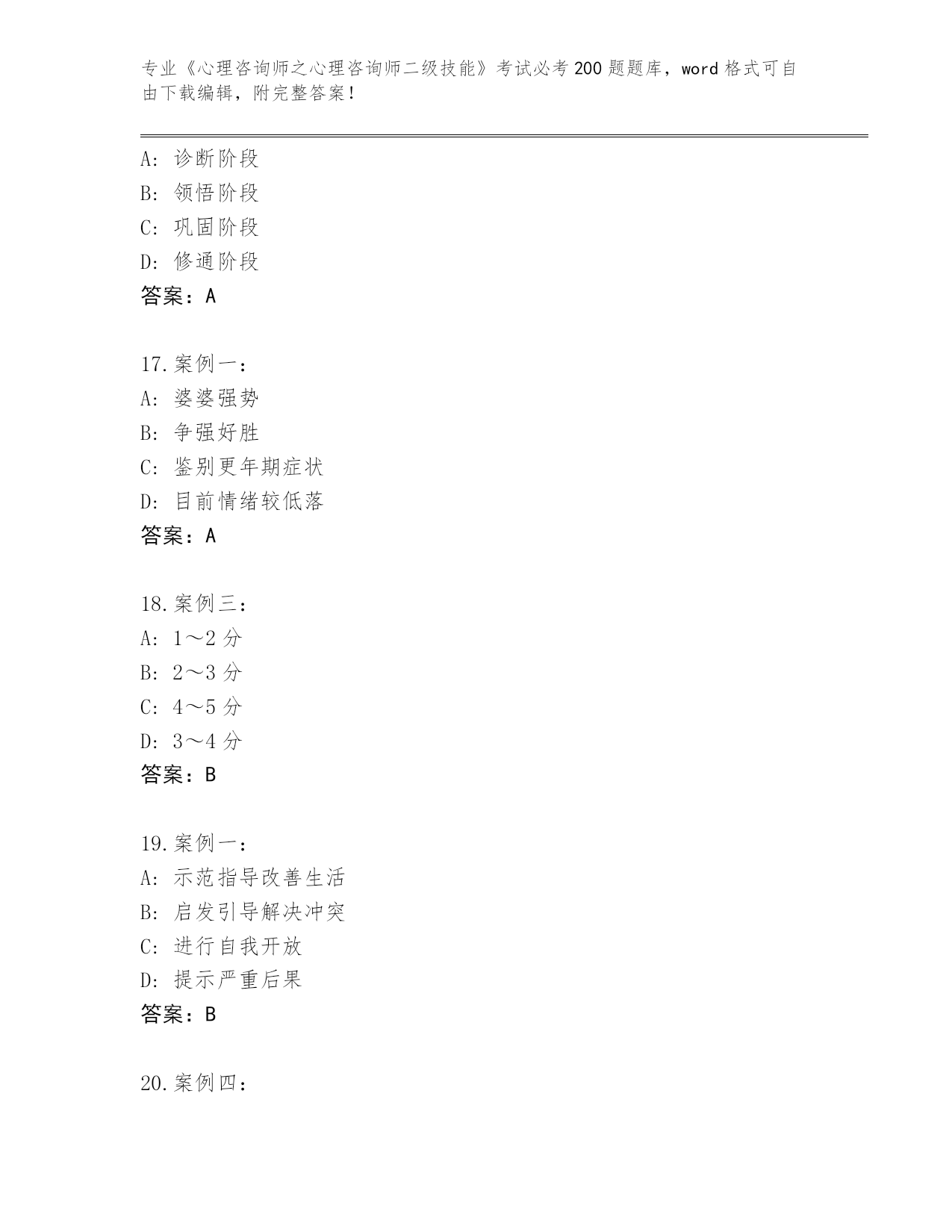 专业《心理咨询师之心理咨询师二级技能》考试必考200题题库，word格式可自由下载编辑，附完整答案！

A：诊断阶段
B：领悟阶段
C：巩固阶段
D：修通阶段
答案：A

17.案例一：
A：婆婆强势
B：争强好胜
C：鉴别更年期症状
D：目前情绪较低落
答案：A

18.案例三：
A：1～2分
B：2～3分
C：4～5分
D：3～4分
答案：B

19.案例一：
A：示范指导改善生活
B：启发引导解决冲突
C：进行自我开放
D：提示严重后果
答案：B

20.案例四：